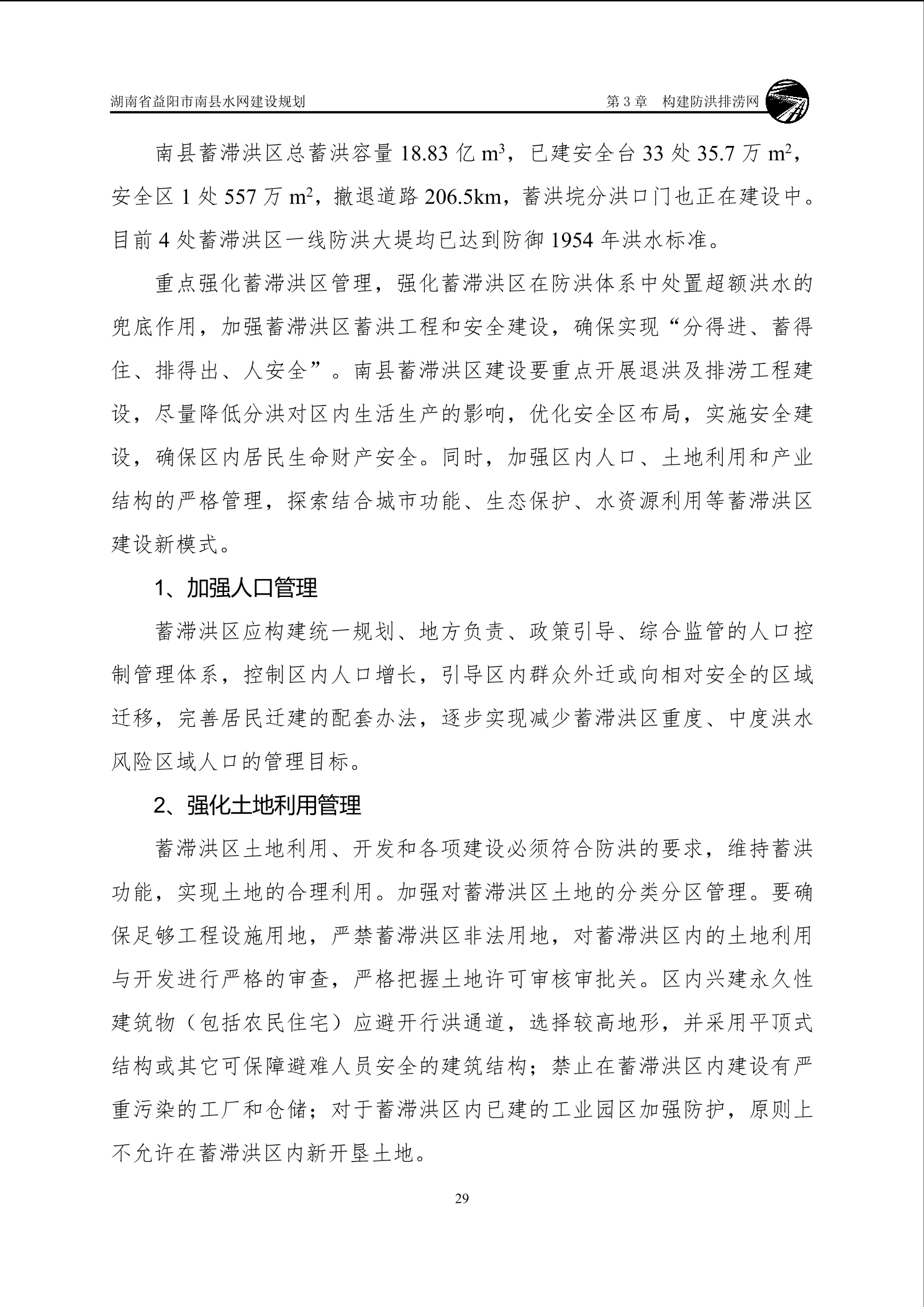 湖南省益阳市南县水网建设规划

第 3 章　构建防洪排涝网

南县蓄滞洪区总蓄洪容量 18.83 亿 $m^3$，已建安全台 33 处 35.7 万 $m^2$，安全区 1 处 557 万 $m^2$，撤退道路 206.5km，蓄洪垸分洪口门也正在建设中。目前 4 处蓄滞洪区一线防洪大堤均已达到防御 1954 年洪水标准。

重点强化蓄滞洪区管理，强化蓄滞洪区在防洪体系中处置超额洪水的兜底作用，加强蓄滞洪区蓄洪工程和安全建设，确保实现“分得进、蓄得住、排得出、人安全”。南县蓄滞洪区建设要重点开展退洪及排涝工程建设，尽量降低分洪对区内生活生产的影响，优化安全区布局，实施安全建设，确保区内居民生命财产安全。同时，加强区内人口、土地利用和产业结构的严格管理，探索结合城市功能、生态保护、水资源利用等蓄滞洪区建设新模式。

1、加强人口管理

蓄滞洪区应构建统一规划、地方负责、政策引导、综合监管的人口控制管理体系，控制区内人口增长，引导区内群众外迁或向相对安全的区域迁移，完善居民迁建的配套办法，逐步实现减少蓄滞洪区重度、中度洪水风险区域人口的管理目标。

2、强化土地利用管理

蓄滞洪区土地利用、开发和各项建设必须符合防洪的要求，维持蓄洪功能，实现土地的合理利用。加强对蓄滞洪区土地的分类分区管理。要确保足够工程设施用地，严禁蓄滞洪区非法用地，对蓄滞洪区内的土地利用与开发进行严格的审查，严格把握土地许可审核审批关。区内兴建永久性建筑物（包括农民住宅）应避开行洪通道，选择较高地形，并采用平顶式结构或其它可保障避难人员安全的建筑结构；禁止在蓄滞洪区内建设有严重污染的工厂和仓储；对于蓄滞洪区内已建的工业园区加强防护，原则上不允许在蓄滞洪区内新开垦土地。

29